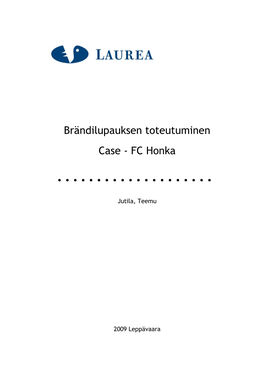 LAUREA

Brändilupauksen toteutuminen

Case - FC Honka

Jutila, Teemu

2009 Leppävaara